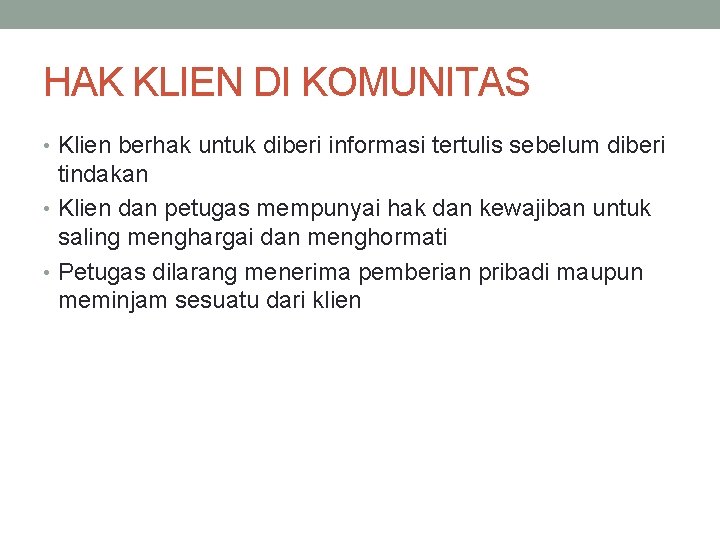 HAK KLIEN DI KOMUNITAS

• Klien berhak untuk diberi informasi tertulis sebelum diberi tindakan
• Klien dan petugas mempunyai hak dan kewajiban untuk saling menghargai dan menghormati
• Petugas dilarang menerima pemberian pribadi maupun meminjam sesuatu dari klien